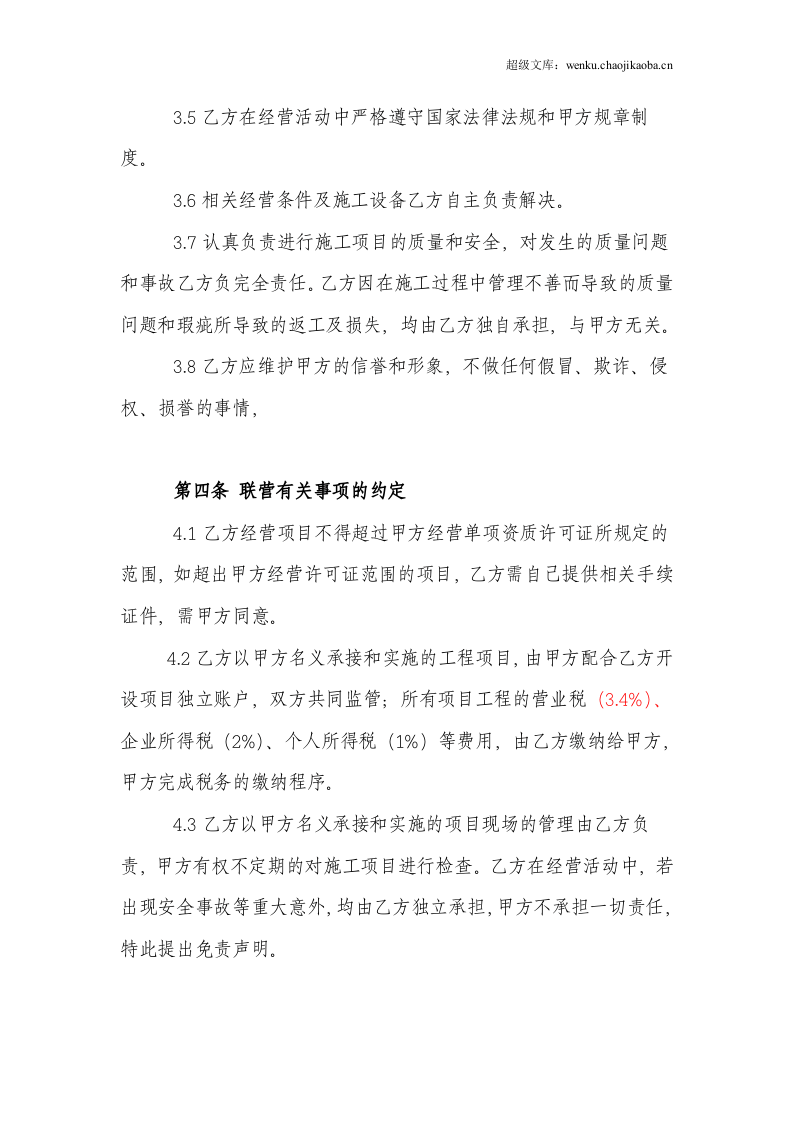 超级文库：wenku.chaojikaoba.cn

3.5乙方在经营活动中严格遵守国家法律法规和甲方规章制度。

3.6相关经营条件及施工设备乙方自主负责解决。

3.7认真负责进行施工项目的质量和安全，对发生的质量问题和事故乙方负完全责任。乙方因在施工过程中管理不善而导致的质量问题和瑕疵所导致的返工及损失，均由乙方独自承担，与甲方无关。

3.8乙方应维护甲方的信誉和形象，不做任何假冒、欺诈、侵权、损誉的事情，

第四条 联营有关事项的约定

4.1乙方经营项目不得超过甲方经营单项资质许可证所规定的范围，如超出甲方经营许可证范围的项目，乙方需自己提供相关手续证件，需甲方同意。

4.2乙方以甲方名义承接和实施的工程项目，由甲方配合乙方开设项目独立账户，双方共同监管；所有项目工程的营业税（3.4%）、企业所得税（2%）、个人所得税（1%）等费用，由乙方缴纳给甲方，甲方完成税务的缴纳程序。

4.3乙方以甲方名义承接和实施的项目现场的管理由乙方负责，甲方有权不定期的对施工项目进行检查。乙方在经营活动中，若出现安全事故等重大意外，均由乙方独立承担，甲方不承担一切责任，特此提出免责声明。